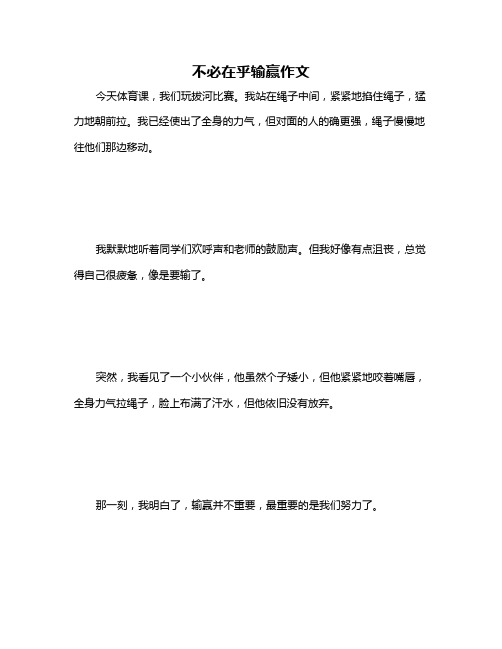 不必在乎输赢作文

今天体育课，我们玩拔河比赛。我站在绳子中间，紧紧地掐住绳子，猛力地朝前拉。我已经使出了全身的力气，但对面的人的确更强，绳子慢慢地往他们那边移动。

我默默地听着同学们欢呼声和老师的鼓励声。但我好像有点沮丧，总觉得自己很疲惫，像是要输了。

突然，我看见了一个小伙伴，他虽然个子矮小，但他紧紧地咬着嘴唇，全身力气拉绳子，脸上布满了汗水，但他依旧没有放弃。

那一刻，我明白了，输赢并不重要，最重要的是我们努力了。